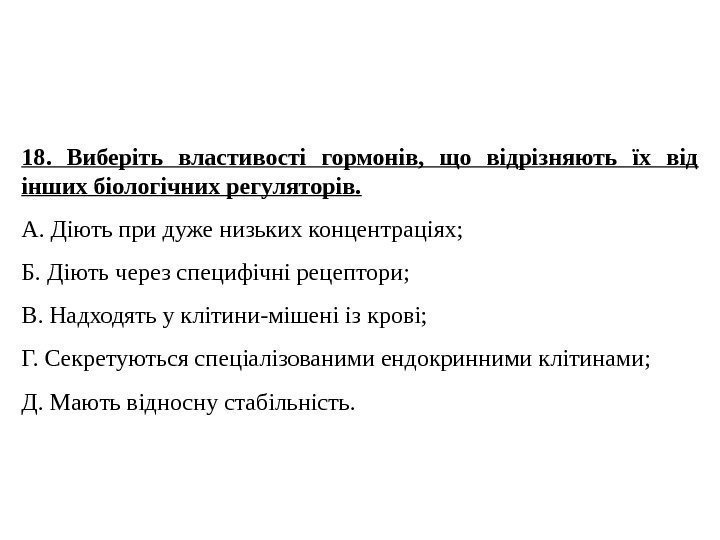 18. Виберіть властивості гормонів, що відрізняють їх від інших біологічних регуляторів.

А. Діють при дуже низьких концентраціях;

Б. Діють через специфічні рецептори;

В. Надходять у клітини-мішені із крові;

Г. Секретуються спеціалізованими ендокринними клітинами;

Д. Мають відносну стабільність.